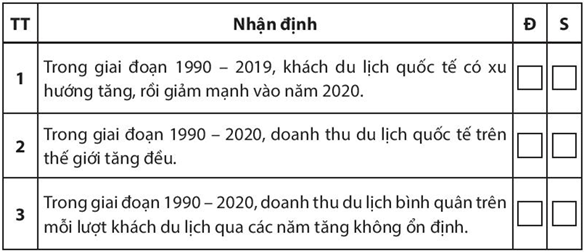 | TT | Nhận định | Đ | S |
|---|---|---|---|
| 1 | Trong giai đoạn 1990 – 2019, khách du lịch quốc tế có xu hướng tăng, rồi giảm mạnh vào năm 2020. | | |
| 2 | Trong giai đoạn 1990 – 2020, doanh thu du lịch quốc tế trên thế giới tăng đều. | | |
| 3 | Trong giai đoạn 1990 – 2020, doanh thu du lịch bình quân trên mỗi lượt khách du lịch qua các năm tăng không ổn định. | | |